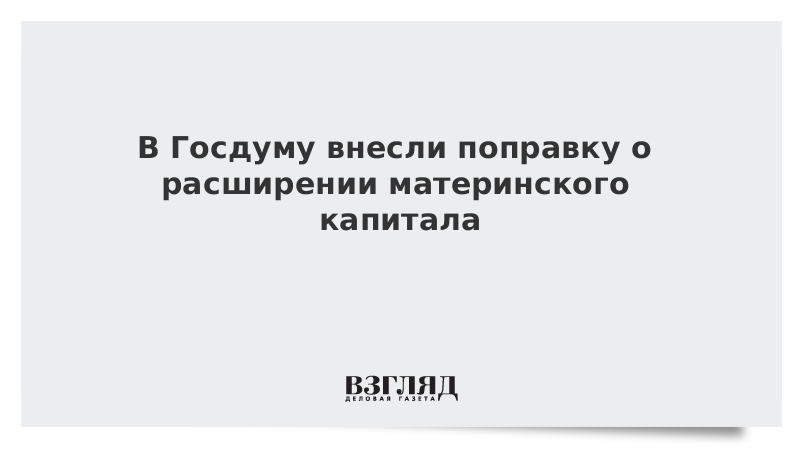 В Госдуму внесли поправку о расширении материнского капитала

ВЗГЛЯД
ДЕЛОВАЯ ГАЗЕТА